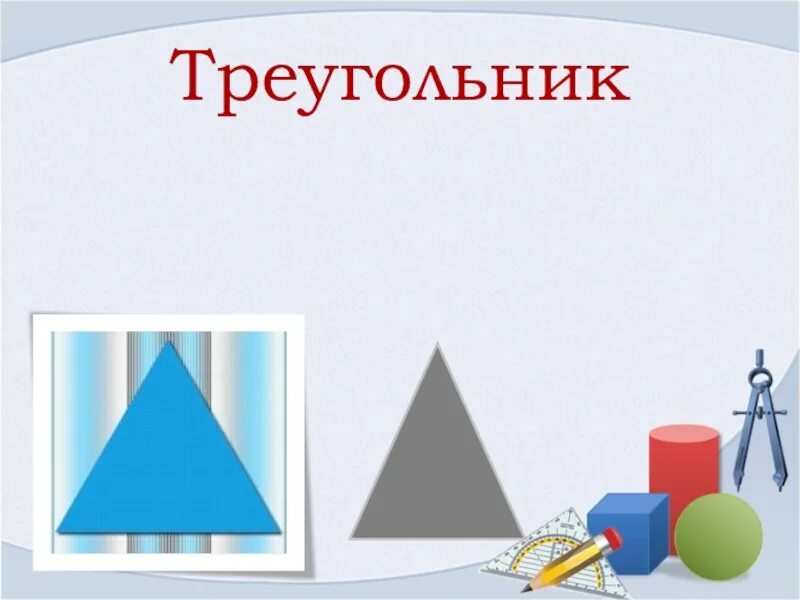 Треугольник